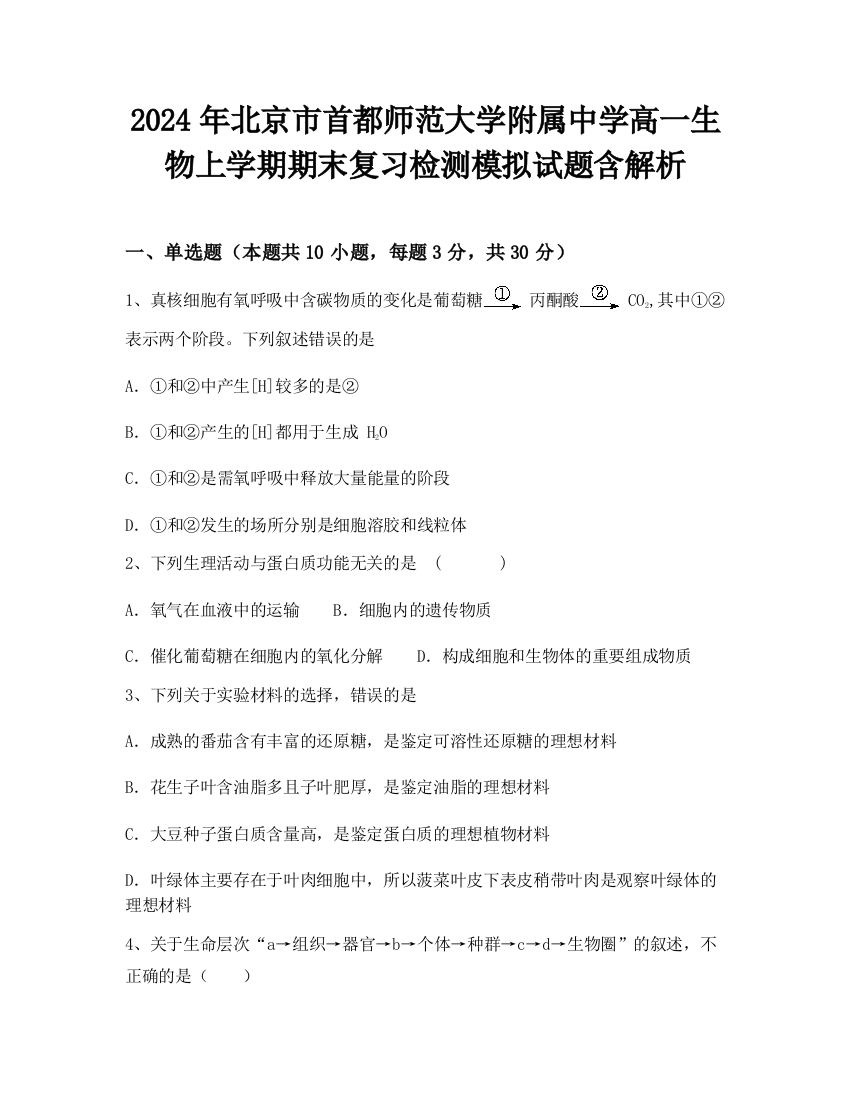 2024年北京市首都师范大学附属中学高一生物上学期期末复习检测模拟试题含解析

一、单选题（本题共10小题，每题3分，共30分）

1、真核细胞有氧呼吸中含碳物质的变化是葡萄糖$\xrightarrow{①}$丙酮酸$\xrightarrow{②}$$CO_2$,其中①②表示两个阶段。下列叙述错误的是

A. ①和②中产生[H]较多的是②

B. ①和②产生的[H]都用于生成 $H_2O$

C. ①和②是需氧呼吸中释放大量能量的阶段

D. ①和②发生的场所分别是细胞溶胶和线粒体

2、下列生理活动与蛋白质功能无关的是 （　　）

A. 氧气在血液中的运输　　B. 细胞内的遗传物质

C. 催化葡萄糖在细胞内的氧化分解　　D. 构成细胞和生物体的重要组成物质

3、下列关于实验材料的选择，错误的是

A. 成熟的番茄含有丰富的还原糖，是鉴定可溶性还原糖的理想材料

B. 花生子叶含油脂多且子叶肥厚，是鉴定油脂的理想材料

C. 大豆种子蛋白质含量高，是鉴定蛋白质的理想植物材料

D. 叶绿体主要存在于叶肉细胞中，所以菠菜叶皮下表皮稍带叶肉是观察叶绿体的理想材料

4、关于生命层次“a→组织→器官→b→个体→种群→c→d→生物圈”的叙述，不正确的是（　　）